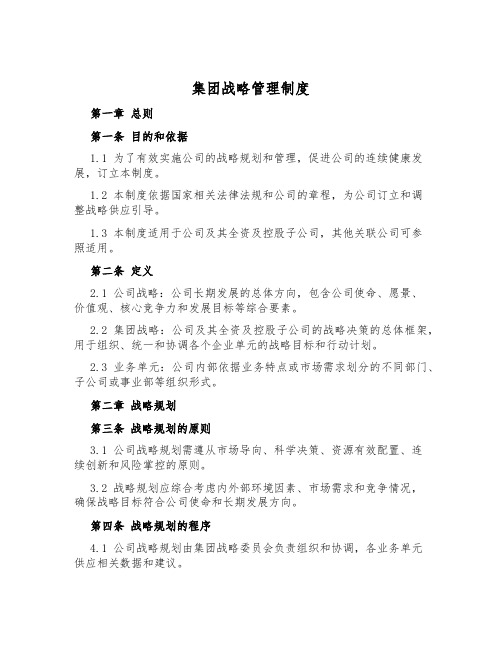 集团战略管理制度

第一章 总则

第一条 目的和依据

1.1 为了有效实施公司的战略规划和管理，促进公司的连续健康发展，订立本制度。

1.2 本制度依据国家相关法律法规和公司的章程，为公司订立和调整战略供应引导。

1.3 本制度适用于公司及其全资及控股子公司，其他关联公司可参照适用。

第二条 定义

2.1 公司战略：公司长期发展的总体方向，包含公司使命、愿景、价值观、核心竞争力和发展目标等综合要素。

2.2 集团战略：公司及其全资及控股子公司的战略决策的总体框架，用于组织、统一和协调各个企业单元的战略目标和行动计划。

2.3 业务单元：公司内部依据业务特点或市场需求划分的不同部门、子公司或事业部等组织形式。

第二章 战略规划

第三条 战略规划的原则

3.1 公司战略规划需遵从市场导向、科学决策、资源有效配置、连续创新和风险掌控的原则。

3.2 战略规划应综合考虑内外部环境因素、市场需求和竞争情况，确保战略目标符合公司使命和长期发展方向。

第四条 战略规划的程序

4.1 公司战略规划由集团战略委员会负责组织和协调，各业务单元供应相关数据和建议。